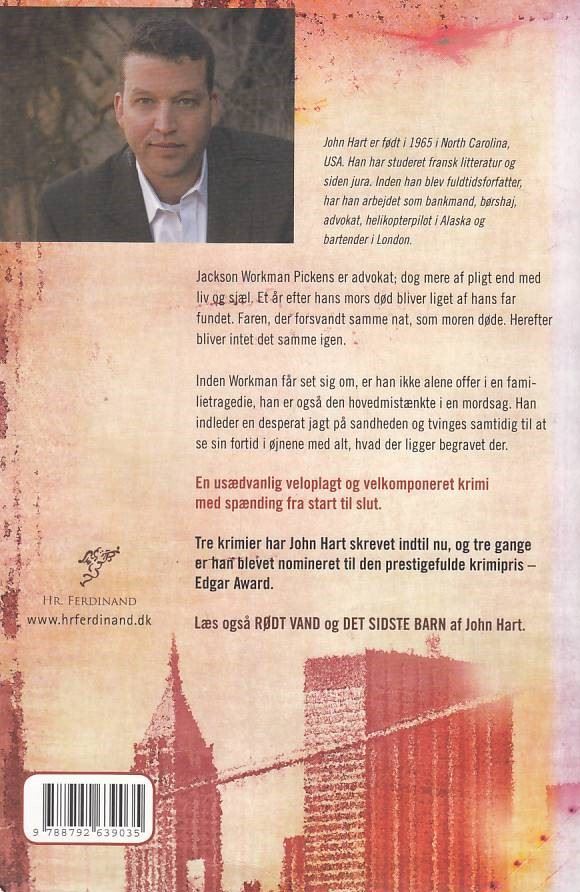 John Hart er født i 1965 i North Carolina, USA. Han har studeret fransk litteratur og siden jura. Inden han blev fuldtidsforfatter, har han arbejdet som bankmand, børshaj, advokat, helikopterpilot i Alaska og bartender i London.

Jackson Workman Pickens er advokat; dog mere af pligt end med liv og sjæl. Et år efter hans mors død bliver liget af hans far fundet. Faren, der forsvandt samme nat, som moren døde. Herefter bliver intet det samme igen.

Inden Workman får set sig om, er han ikke alene offer i en familietragedie, han er også den hovedmistænkte i en mordsag. Han indleder en desperat jagt på sandheden og tvinges samtidig til at se sin fortid i øjnene med alt, hvad der ligger begravet der.

En usædvanlig veloplagt og velkomponeret krimi med spænding fra start til slut.

Tre krimier har John Hart skrevet indtil nu, og tre gange er han blevet nomineret til den prestigefulde krimipris – Edgar Award.

Læs også RØDT VAND og DET SIDSTE BARN af John Hart.

HR. FERDINAND
www.hrferdinand.dk

9 788792 639035